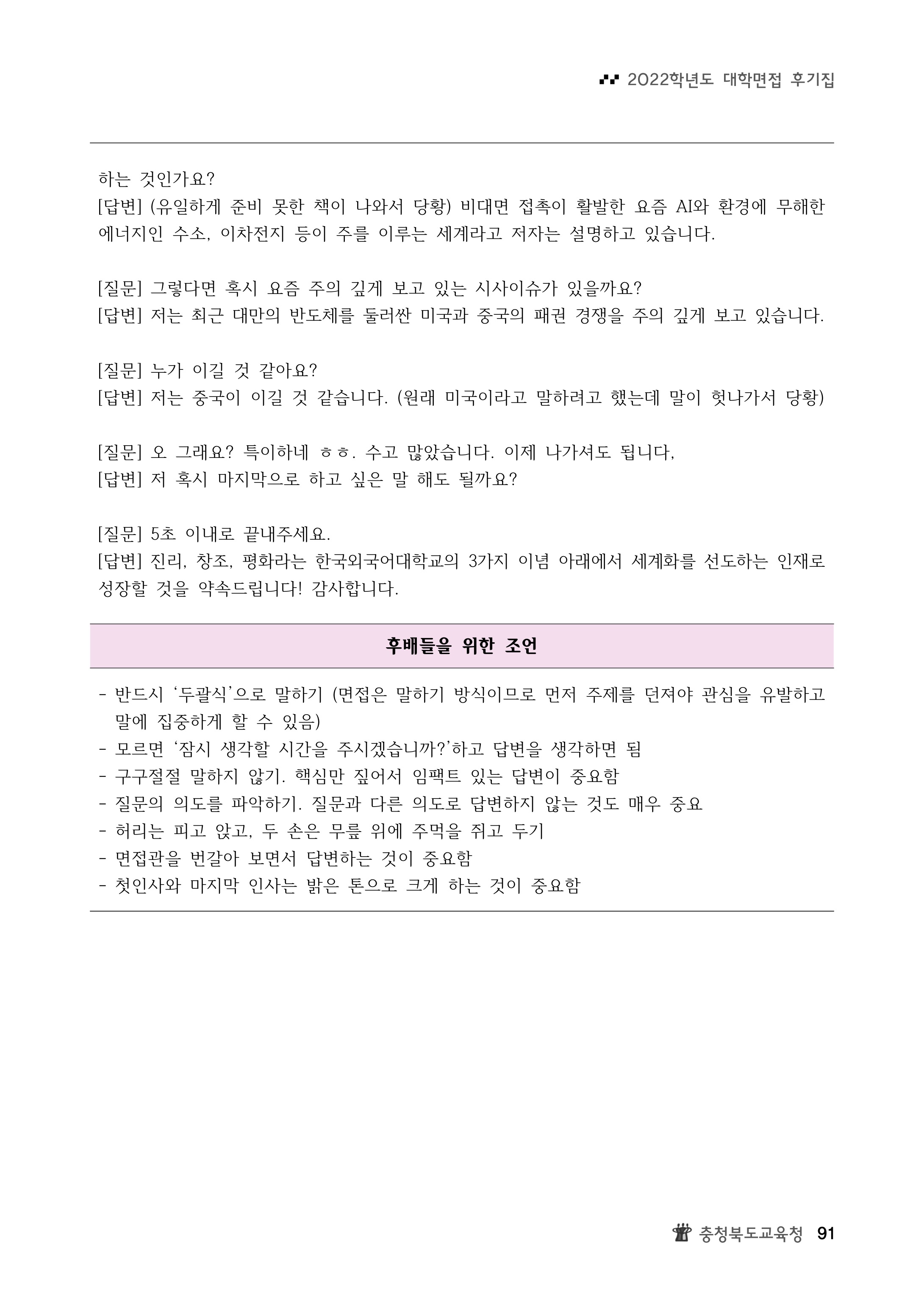 2022학년도 대학면접 후기집

하는 것인가요?
[답변] (유일하게 준비 못한 책이 나와서 당황) 비대면 접촉이 활발한 요즘 AI와 환경에 무해한 에너지인 수소, 이차전지 등이 주를 이루는 세계라고 저자는 설명하고 있습니다.

[질문] 그렇다면 혹시 요즘 주의 깊게 보고 있는 시사이슈가 있을까요?
[답변] 저는 최근 대만의 반도체를 둘러싼 미국과 중국의 패권 경쟁을 주의 깊게 보고 있습니다.

[질문] 누가 이길 것 같아요?
[답변] 저는 중국이 이길 것 같습니다. (원래 미국이라고 말하려고 했는데 말이 헛나가서 당황)

[질문] 오 그래요? 특이하네 ㅎㅎ. 수고 많았습니다. 이제 나가셔도 됩니다,
[답변] 저 혹시 마지막으로 하고 싶은 말 해도 될까요?

[질문] 5초 이내로 끝내주세요.
[답변] 진리, 창조, 평화라는 한국외국어대학교의 3가지 이념 아래에서 세계화를 선도하는 인재로 성장할 것을 약속드립니다! 감사합니다.

후배들을 위한 조언

- 반드시 ‘두괄식’으로 말하기 (면접은 말하기 방식이므로 먼저 주제를 던져야 관심을 유발하고 말에 집중하게 할 수 있음)
- 모르면 ‘잠시 생각할 시간을 주시겠습니까?’하고 답변을 생각하면 됨
- 구구절절 말하지 않기. 핵심만 짚어서 임팩트 있는 답변이 중요함
- 질문의 의도를 파악하기. 질문과 다른 의도로 답변하지 않는 것도 매우 중요
- 허리는 피고 앉고, 두 손은 무릎 위에 주먹을 쥐고 두기
- 면접관을 번갈아 보면서 답변하는 것이 중요함
- 첫인사와 마지막 인사는 밝은 톤으로 크게 하는 것이 중요함

충청북도교육청 91